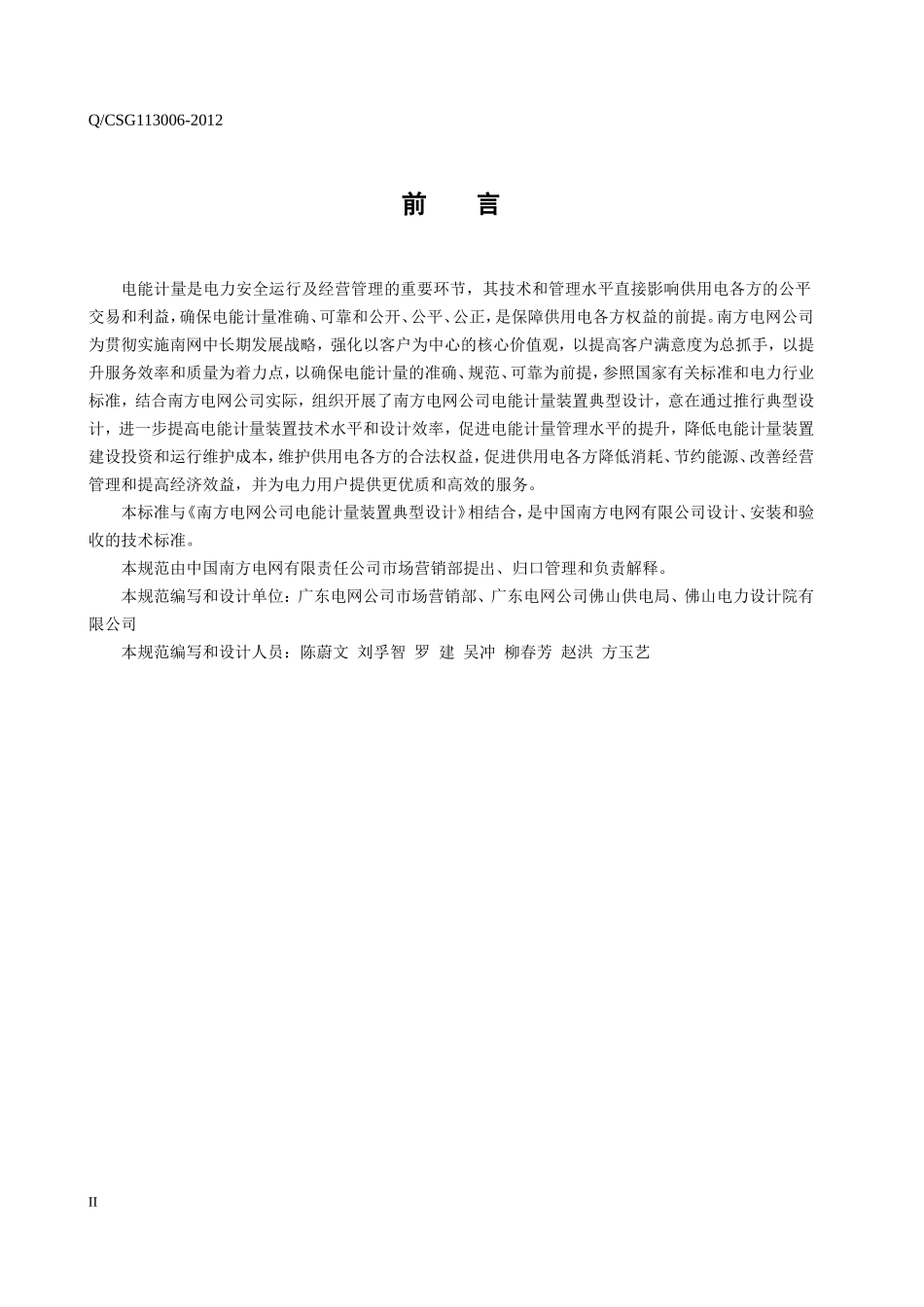 Q/CSG113006-2012

前　言

电能计量是电力安全运行及经营管理的重要环节，其技术和管理水平直接影响供用电各方的公平交易和利益，确保电能计量准确、可靠和公开、公平、公正，是保障供用电各方权益的前提。南方电网公司为贯彻实施南网中长期发展战略，强化以客户为中心的核心价值观，以提高客户满意度为总抓手，以提升服务效率和质量为着力点，以确保电能计量的准确、规范、可靠为前提，参照国家有关标准和电力行业标准，结合南方电网公司实际，组织开展了南方电网公司电能计量装置典型设计，意在通过推行典型设计，进一步提高电能计量装置技术水平和设计效率，促进电能计量管理水平的提升，降低电能计量装置建设投资和运行维护成本，维护供用电各方的合法权益，促进供用电各方降低消耗、节约能源、改善经营管理和提高经济效益，并为电力用户提供更优质和高效的服务。

本标准与《南方电网公司电能计量装置典型设计》相结合，是中国南方电网有限公司设计、安装和验收的技术标准。

本规范由中国南方电网有限责任公司市场营销部提出、归口管理和负责解释。

本规范编写和设计单位：广东电网公司市场营销部、广东电网公司佛山供电局、佛山电力设计院有限公司

本规范编写和设计人员：陈蔚文 刘孚智 罗 建 吴冲 柳春芳 赵洪 方玉艺

II